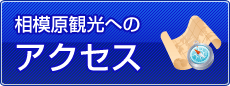 相模原観光への
アクセス